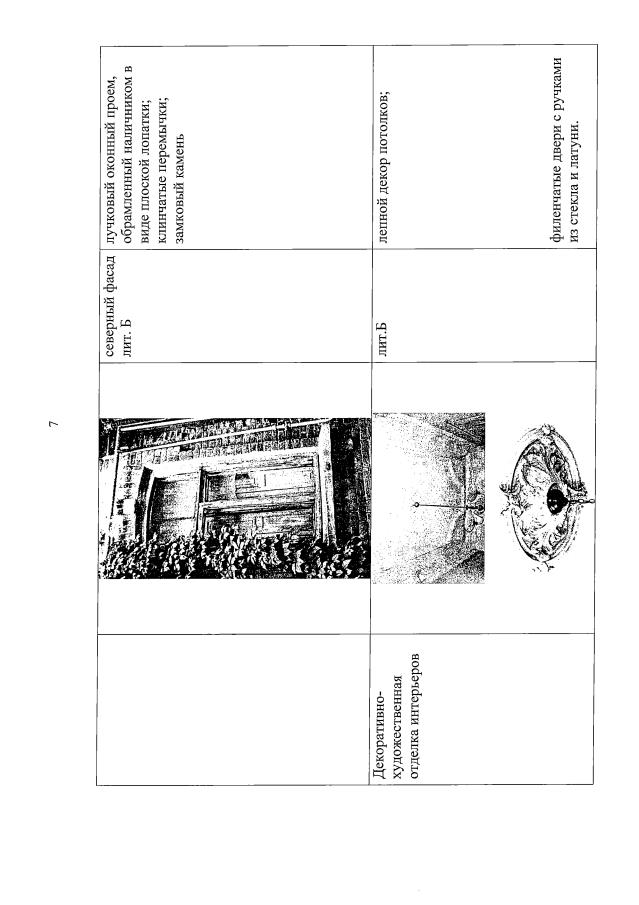 7

|  |  |  |  |
|---|---|---|---|
|  |  | северный фасад лит. Б | лучковый оконный проем, обрамленный наличником в виде плоской лопатки; клинчатые перемычки; замковый камень |
| Декоративно-художественная отделка интерьеров |  | лит.Б | лепной декор потолков; филенчатые двери с ручками из стекла и латуни. |